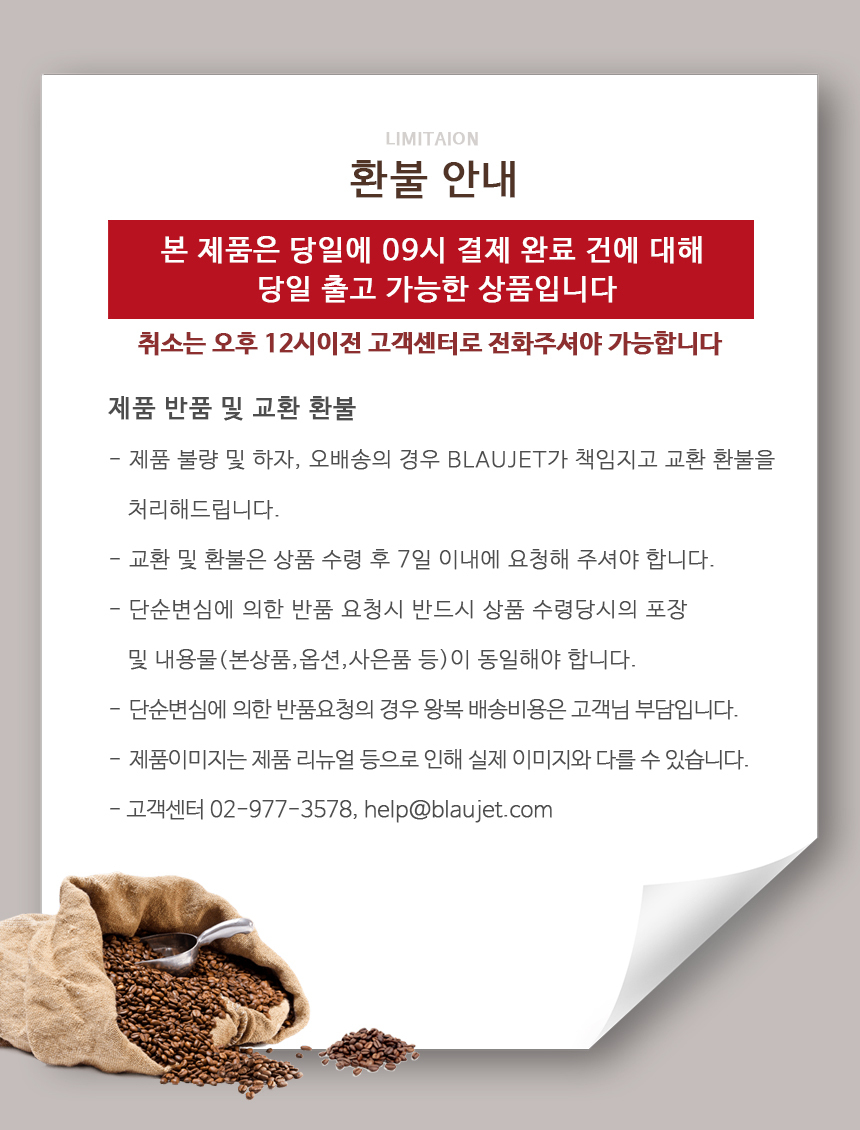 LIMITAION

환불 안내

본 제품은 당일에 09시 결제 완료 건에 대해
당일 출고 가능한 상품입니다

취소는 오후 12시이전 고객센터로 전화주셔야 가능합니다

제품 반품 및 교환 환불

- 제품 불량 및 하자, 오배송의 경우 BLAUJET가 책임지고 교환 환불을 처리해드립니다.

- 교환 및 환불은 상품 수령 후 7일 이내에 요청해 주셔야 합니다.

- 단순변심에 의한 반품 요청시 반드시 상품 수령당시의 포장 및 내용물(본상품,옵션,사은품 등)이 동일해야 합니다.

- 단순변심에 의한 반품요청의 경우 왕복 배송비용은 고객님 부담입니다.

- 제품이미지는 제품 리뉴얼 등으로 인해 실제 이미지와 다를 수 있습니다.

- 고객센터 02-977-3578, help@blaujet.com